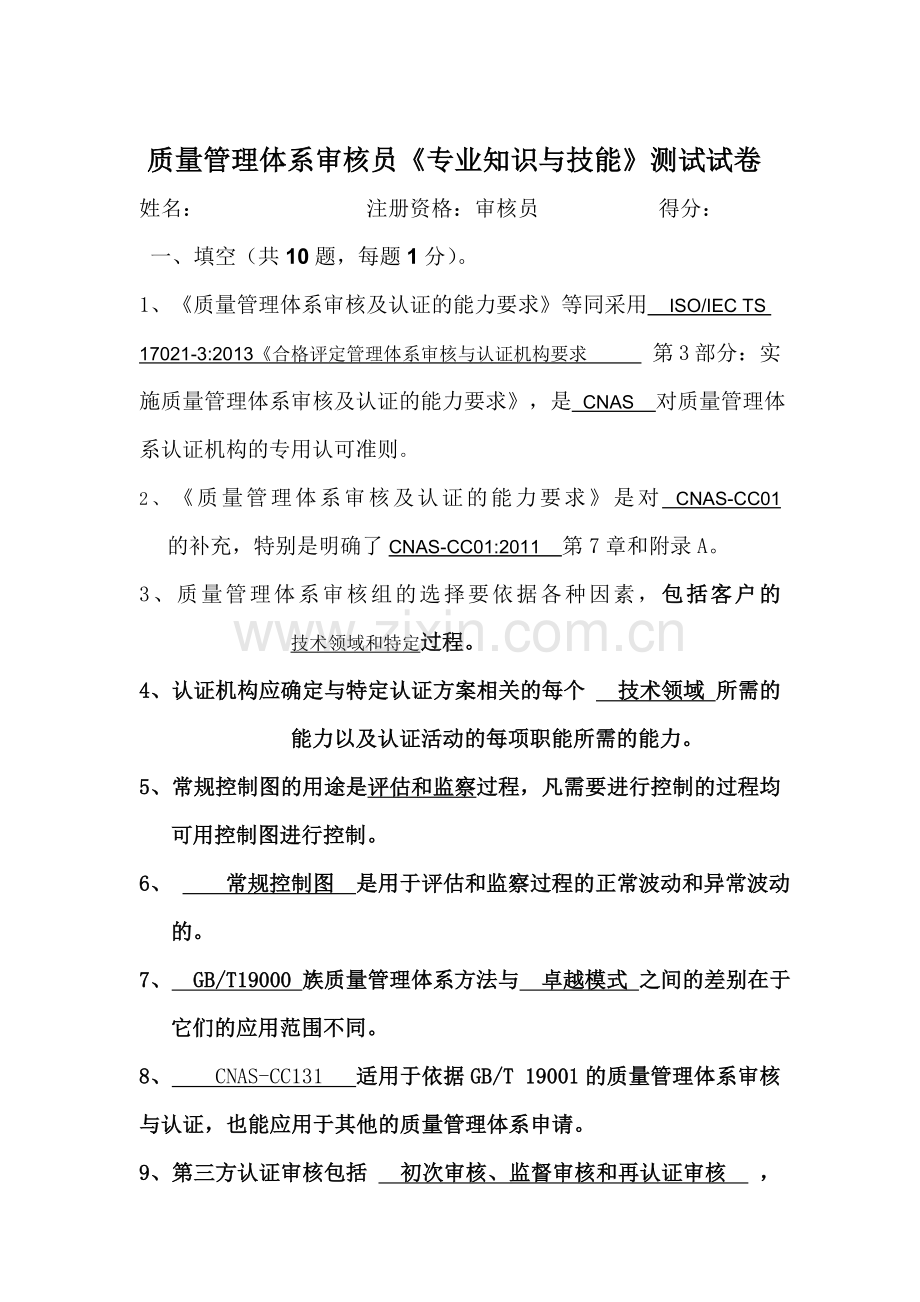 质量管理体系审核员《专业知识与技能》测试试卷

姓名：　　　　　　注册资格：审核员　　　　　得分：

一、填空（共 10 题，每题 1 分）。

1、《质量管理体系审核及认证的能力要求》等同采用 ISO/IEC TS 17021-3:2013《合格评定管理体系审核与认证机构要求 第 3 部分：实施质量管理体系审核及认证的能力要求》，是 CNAS 对质量管理体系认证机构的专用认可准则。

2、《质量管理体系审核及认证的能力要求》是对 CNAS-CC01 的补充，特别是明确了 CNAS-CC01:2011 第 7 章和附录 A。

3、质量管理体系审核组的选择要依据各种因素，包括客户的技术领域和特定过程。

www.zixin.com.cn

4、认证机构应确定与特定认证方案相关的每个 技术领域 所需的能力以及认证活动的每项职能所需的能力。

5、常规控制图的用途是评估和监察过程，凡需要进行控制的过程均可用控制图进行控制。

6、 常规控制图 是用于评估和监察过程的正常波动和异常波动的。

7、 GB/T19000 族质量管理体系方法与 卓越模式 之间的差别在于它们的应用范围不同。

8、 CNAS-CC131 适用于依据 GB/T 19001 的质量管理体系审核与认证，也能应用于其他的质量管理体系申请。

9、第三方认证审核包括 初次审核、监督审核和再认证审核 ，